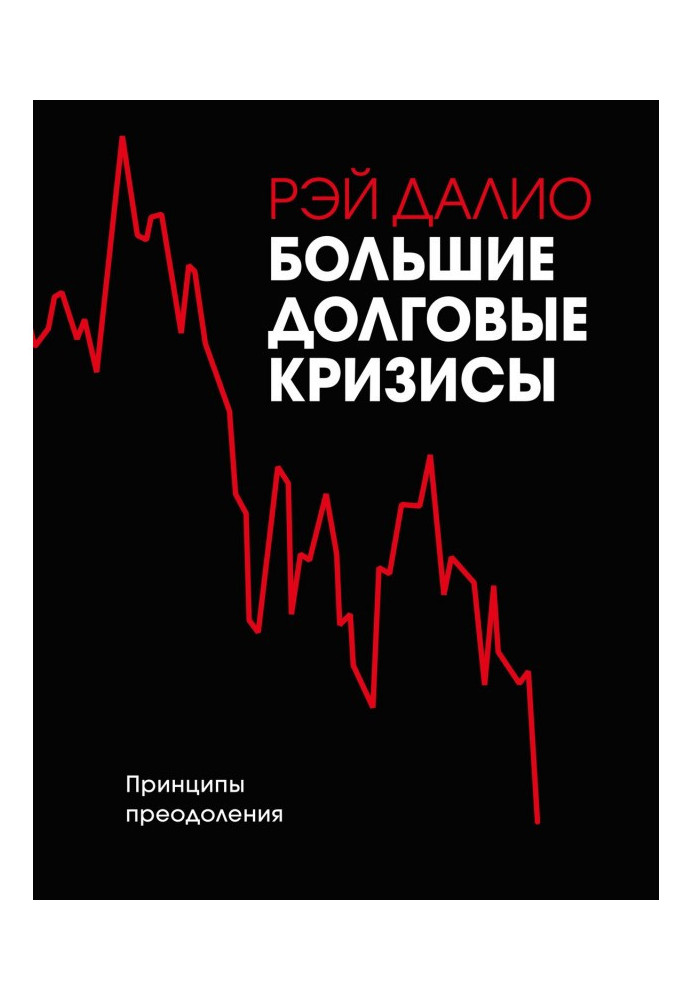 РЭЙ ДАЛИО
БОЛЬШИЕ ДОЛГОВЫЕ КРИЗИСЫ

Принципы преодоления